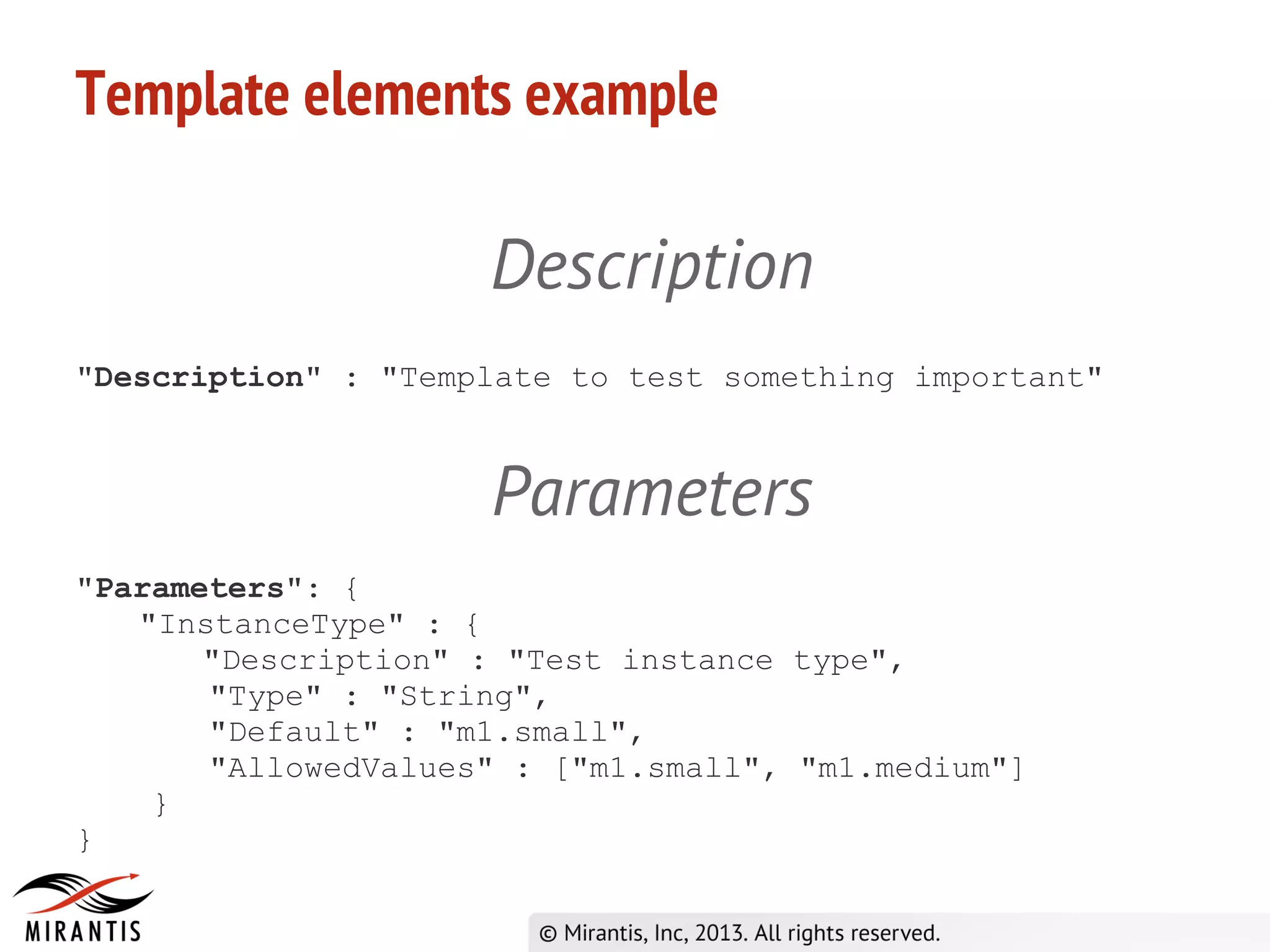 Template elements example

Description

"Description" : "Template to test something important"

Parameters

"Parameters": {
"InstanceType" : {
"Description" : "Test instance type",
"Type" : "String",
"Default" : "m1.small",
"AllowedValues" : ["m1.small", "m1.medium"]
}
}

MIRANTIS

© Mirantis, Inc, 2013. All rights reserved.